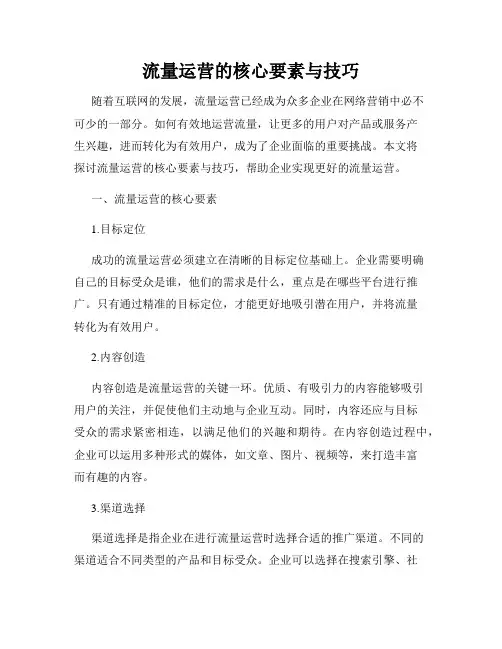 流量运营的核心要素与技巧

随着互联网的发展，流量运营已经成为众多企业在网络营销中必不可少的一部分。如何有效地运营流量，让更多的用户对产品或服务产生兴趣，进而转化为有效用户，成为了企业面临的重要挑战。本文将探讨流量运营的核心要素与技巧，帮助企业实现更好的流量运营。

一、流量运营的核心要素

1.目标定位

成功的流量运营必须建立在清晰的目标定位基础上。企业需要明确自己的目标受众是谁，他们的需求是什么，重点是在哪些平台进行推广。只有通过精准的目标定位，才能更好地吸引潜在用户，并将流量转化为有效用户。

2.内容创造

内容创造是流量运营的关键一环。优质、有吸引力的内容能够吸引用户的关注，并促使他们主动地与企业互动。同时，内容还应与目标受众的需求紧密相连，以满足他们的兴趣和期待。在内容创造过程中，企业可以运用多种形式的媒体，如文章、图片、视频等，来打造丰富而有趣的内容。

3.渠道选择

渠道选择是指企业在进行流量运营时选择合适的推广渠道。不同的渠道适合不同类型的产品和目标受众。企业可以选择在搜索引擎、社